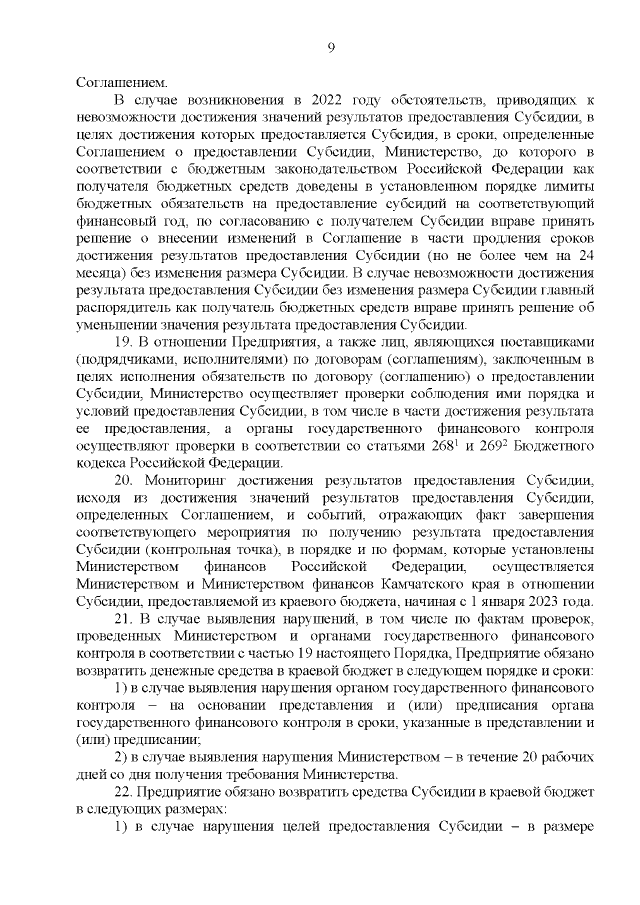 9

Соглашением.

В случае возникновения в 2022 году обстоятельств, приводящих к невозможности достижения значений результатов предоставления Субсидии, в целях достижения которых предоставляется Субсидия, в сроки, определенные Соглашением о предоставлении Субсидии, Министерство, до которого в соответствии с бюджетным законодательством Российской Федерации как получателя бюджетных средств доведены в установленном порядке лимиты бюджетных обязательств на предоставление субсидий на соответствующий финансовый год, по согласованию с получателем Субсидии вправе принять решение о внесении изменений в Соглашение в части продления сроков достижения результатов предоставления Субсидии (но не более чем на 24 месяца) без изменения размера Субсидии. В случае невозможности достижения результата предоставления Субсидии без изменения размера Субсидии главный распорядитель как получатель бюджетных средств вправе принять решение об уменьшении значения результата предоставления Субсидии.

19. В отношении Предприятия, а также лиц, являющихся поставщиками (подрядчиками, исполнителями) по договорам (соглашениям), заключенным в целях исполнения обязательств по договору (соглашению) о предоставлении Субсидии, Министерство осуществляет проверки соблюдения ими порядка и условий предоставления Субсидии, в том числе в части достижения результата ее предоставления, а органы государственного финансового контроля осуществляют проверки в соответствии со статьями $268^1$ и $269^2$ Бюджетного кодекса Российской Федерации.

20. Мониторинг достижения результатов предоставления Субсидии, исходя из достижения значений результатов предоставления Субсидии, определенных Соглашением, и событий, отражающих факт завершения соответствующего мероприятия по получению результата предоставления Субсидии (контрольная точка), в порядке и по формам, которые установлены Министерством финансов Российской Федерации, осуществляется Министерством и Министерством финансов Камчатского края в отношении Субсидии, предоставляемой из краевого бюджета, начиная с 1 января 2023 года.

21. В случае выявления нарушений, в том числе по фактам проверок, проведенных Министерством и органами государственного финансового контроля в соответствии с частью 19 настоящего Порядка, Предприятие обязано возвратить денежные средства в краевой бюджет в следующем порядке и сроки:

1) в случае выявления нарушения органом государственного финансового контроля – на основании представления и (или) предписания органа государственного финансового контроля в сроки, указанные в представлении и (или) предписании;

2) в случае выявления нарушения Министерством – в течение 20 рабочих дней со дня получения требования Министерства.

22. Предприятие обязано возвратить средства Субсидии в краевой бюджет в следующих размерах:

1) в случае нарушения целей предоставления Субсидии – в размере